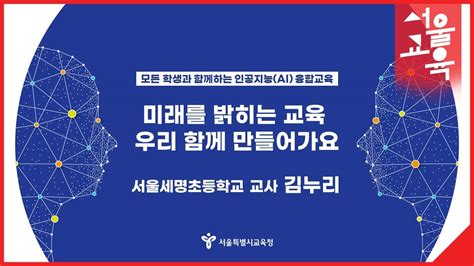 서울교육

모든 학생과 함께하는 인공지능(AI) 융합교육

미래를 밝히는 교육
우리 함께 만들어가요

서울세명초등학교 교사 김누리

서울특별시교육청